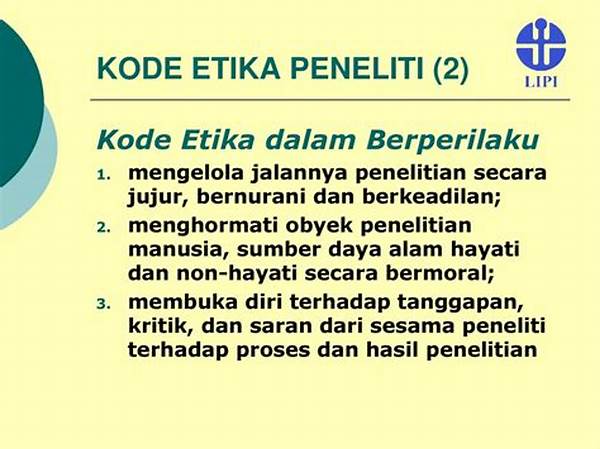 KODE ETIKA PENELITI (2)

LIPI

Kode Etika dalam Berperilaku

1. mengelola jalannya penelitian secara jujur, bernurani dan berkeadilan;
2. menghormati obyek penelitian manusia, sumber daya alam hayati dan non-hayati secara bermoral;
3. membuka diri terhadap tanggapan, kritik, dan saran dari sesama peneliti terhadap proses dan hasil penelitian